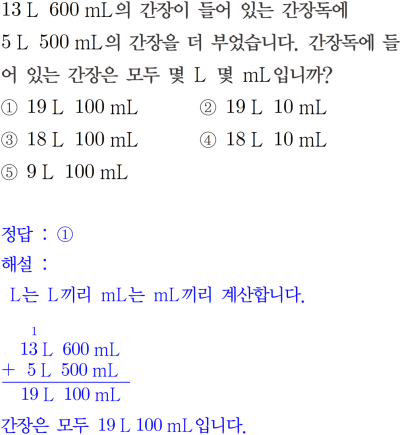 13 L 600 mL의 간장이 들어 있는 간장독에 5 L 500 mL의 간장을 더 부었습니다. 간장독에 들어 있는 간장은 모두 몇 L 몇 mL입니까?

① 19 L 100 mL ② 19 L 10 mL

③ 18 L 100 mL ④ 18 L 10 mL

⑤ 9 L 100 mL

정답 : ①

해설 :

L는 L끼리 mL는 mL끼리 계산합니다.

1
13 L 600 mL
+ 5 L 500 mL
19 L 100 mL

간장은 모두 19 L 100 mL입니다.